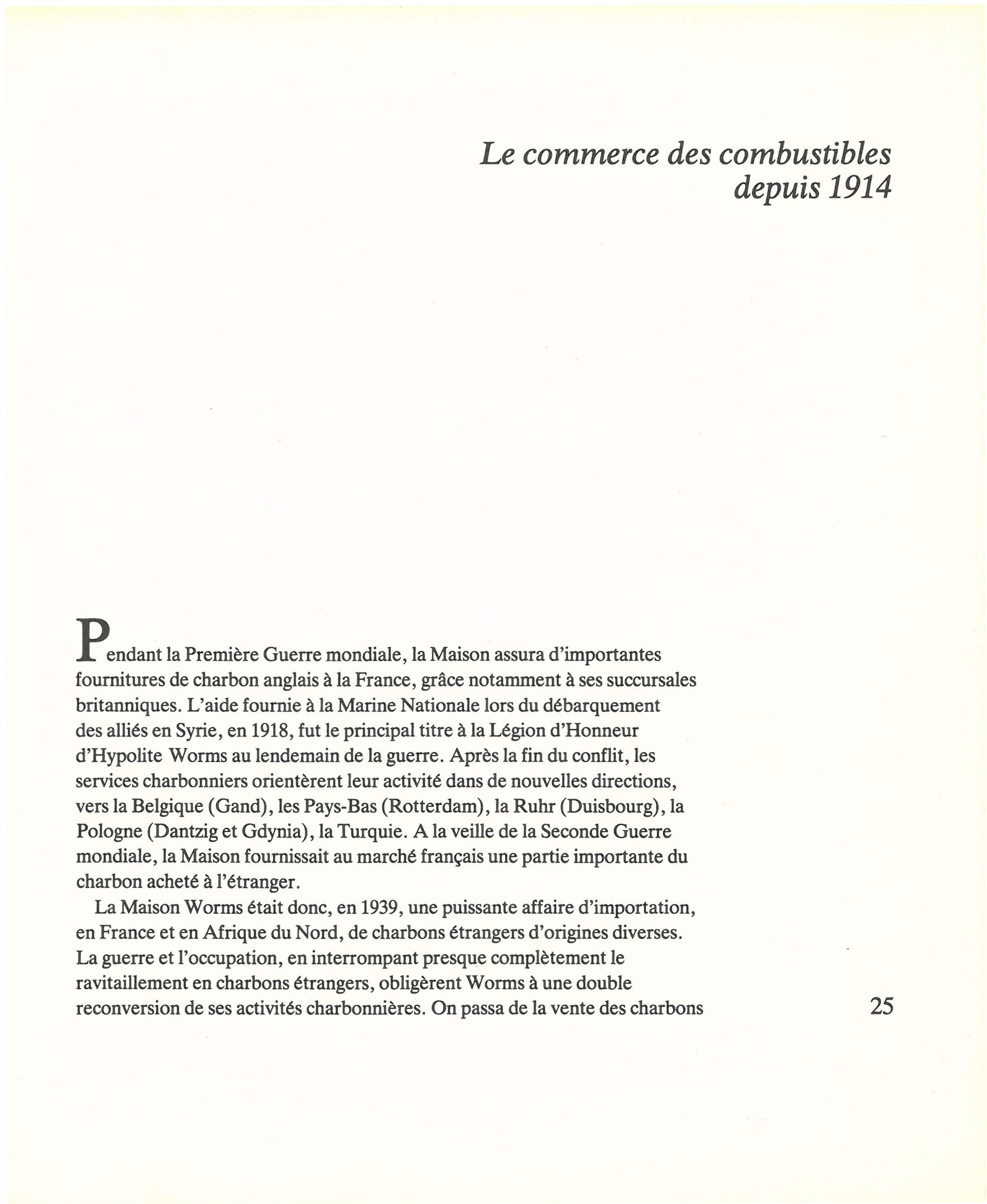 Le commerce des combustibles depuis 1914

Pendant la Première Guerre mondiale, la Maison assura d'importantes fournitures de charbon anglais à la France, grâce notamment à ses succursales britanniques. L'aide fournie à la Marine Nationale lors du débarquement des alliés en Syrie, en 1918, fut le principal titre à la Légion d'Honneur d'Hypolite Worms au lendemain de la guerre. Après la fin du conflit, les services charbonniers orientèrent leur activité dans de nouvelles directions, vers la Belgique (Gand), les Pays-Bas (Rotterdam), la Ruhr (Duisbourg), la Pologne (Dantzig et Gdynia), la Turquie. A la veille de la Seconde Guerre mondiale, la Maison fournissait au marché français une partie importante du charbon acheté à l'étranger.

La Maison Worms était donc, en 1939, une puissante affaire d'importation, en France et en Afrique du Nord, de charbons étrangers d'origines diverses. La guerre et l'occupation, en interrompant presque complètement le ravitaillement en charbons étrangers, obligèrent Worms à une double reconversion de ses activités charbonnières. On passa de la vente des charbons

25